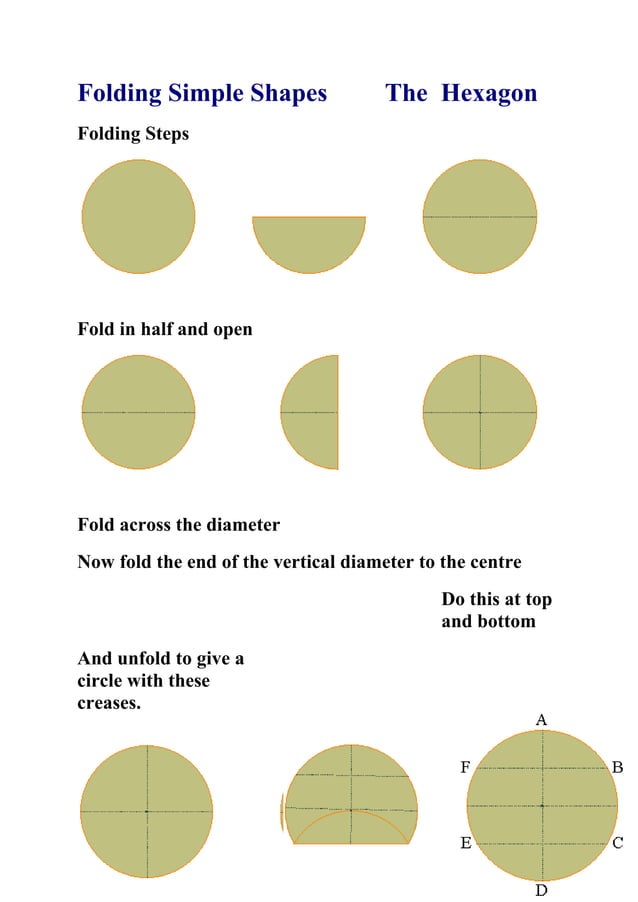 Folding Simple Shapes The Hexagon

Folding Steps

Fold in half and open

Fold across the diameter

Now fold the end of the vertical diameter to the centre

Do this at top and bottom

And unfold to give a circle with these creases.

A
F
B
E
C
D